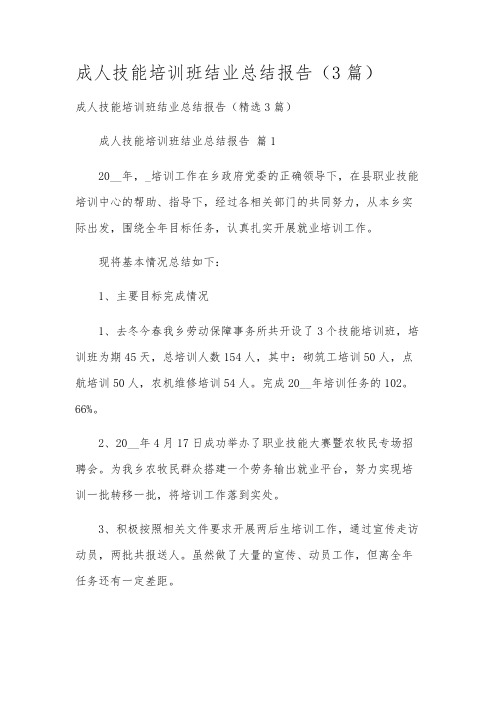 成人技能培训班结业总结报告（3篇）

成人技能培训班结业总结报告（精选3篇）

成人技能培训班结业总结报告 篇1

20__年，_培训工作在乡政府党委的正确领导下，在县职业技能培训中心的帮助、指导下，经过各相关部门的共同努力，从本乡实际出发，围绕全年目标任务，认真扎实开展就业培训工作。

现将基本情况总结如下：

1、主要目标完成情况

1、去冬今春我乡劳动保障事务所共开设了3个技能培训班，培训班为期45天，总培训人数154人，其中：砌筑工培训50人，点航培训50人，农机维修培训54人。完成20__年培训任务的102。66%。

2、20__年4月17日成功举办了职业技能大赛暨农牧民专场招聘会。为我乡农牧民群众搭建一个劳务输出就业平台，努力实现培训一批转移一批，将培训工作落到实处。

3、积极按照相关文件要求开展两后生培训工作，通过宣传走访动员，两批共报送人。虽然做了大量的宣传、动员工作，但离全年任务还有一定差距。